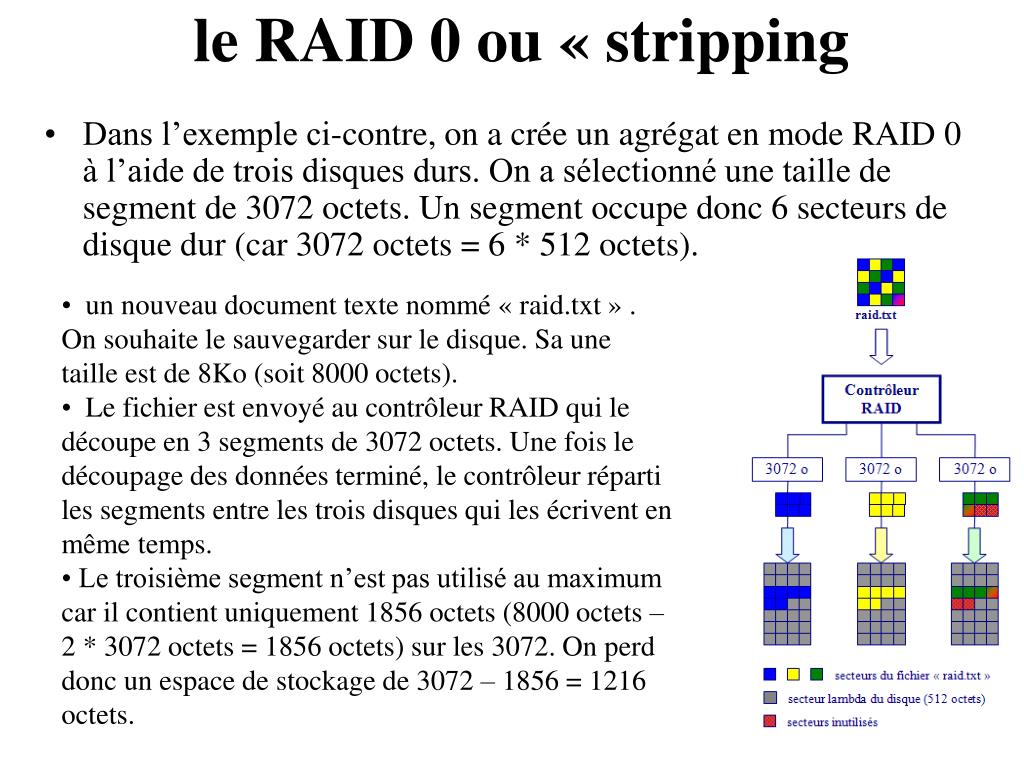 le RAID 0 ou « stripping

• Dans l’exemple ci-contre, on a crée un agrégat en mode RAID 0 à l’aide de trois disques durs. On a sélectionné une taille de segment de 3072 octets. Un segment occupe donc 6 secteurs de disque dur (car 3072 octets = 6 * 512 octets).

• un nouveau document texte nommé « raid.txt » . On souhaite le sauvegarder sur le disque. Sa une taille est de 8Ko (soit 8000 octets).
• Le fichier est envoyé au contrôleur RAID qui le découpe en 3 segments de 3072 octets. Une fois le découpage des données terminé, le contrôleur réparti les segments entre les trois disques qui les écrivent en même temps.
• Le troisième segment n’est pas utilisé au maximum car il contient uniquement 1856 octets (8000 octets – 2 * 3072 octets = 1856 octets) sur les 3072. On perd donc un espace de stockage de 3072 – 1856 = 1216 octets.

raid.txt

Contrôleur RAID

3072 o
3072 o
3072 o

secteurs du fichier « raid.txt »
secteur lambda du disque (512 octets)
secteurs inutilisés